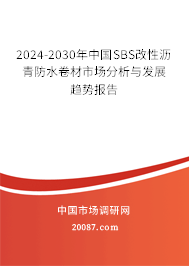 2024-2030年中国SBS改性沥青防水卷材市场分析与发展趋势报告

中国市场调研网

20087.com